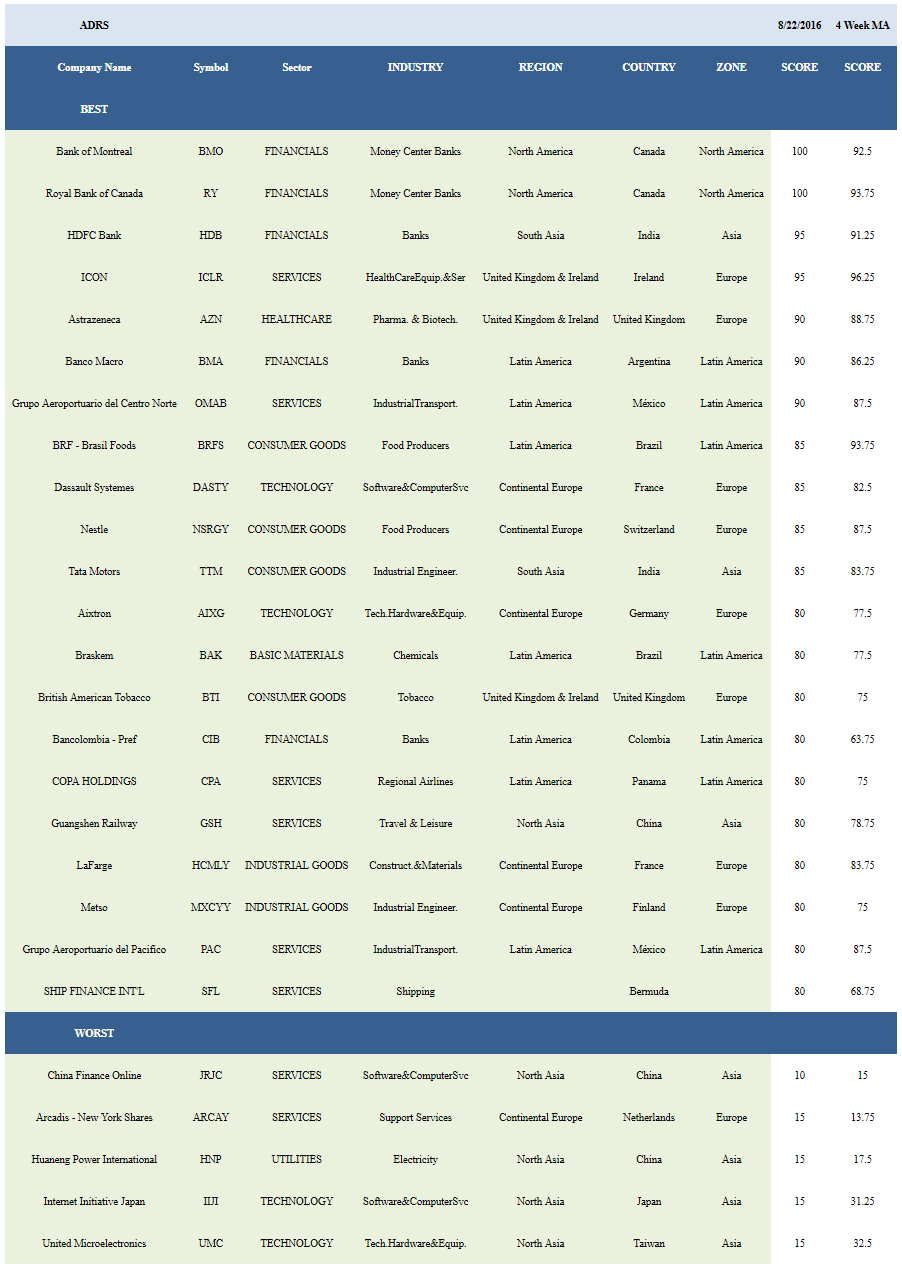 | ADRS | | | | | | | 8/22/2016 | 4 Week MA |
|---|---|---|---|---|---|---|---|---|
| Company Name | Symbol | Sector | INDUSTRY | REGION | COUNTRY | ZONE | SCORE | SCORE |
| BEST | | | | | | | | |
| Bank of Montreal | BMO | FINANCIALS | Money Center Banks | North America | Canada | North America | 100 | 92.5 |
| Royal Bank of Canada | RY | FINANCIALS | Money Center Banks | North America | Canada | North America | 100 | 93.75 |
| HDFC Bank | HDB | FINANCIALS | Banks | South Asia | India | Asia | 95 | 91.25 |
| ICON | ICLR | SERVICES | HealthCareEquip.&Ser | United Kingdom & Ireland | Ireland | Europe | 95 | 96.25 |
| Astrazeneca | AZN | HEALTHCARE | Pharma. & Biotech. | United Kingdom & Ireland | United Kingdom | Europe | 90 | 88.75 |
| Banco Macro | BMA | FINANCIALS | Banks | Latin America | Argentina | Latin America | 90 | 86.25 |
| Grupo Aeroportuario del Centro Norte | OMAB | SERVICES | IndustrialTransport. | Latin America | México | Latin America | 90 | 87.5 |
| BRF - Brasil Foods | BRFS | CONSUMER GOODS | Food Producers | Latin America | Brazil | Latin America | 85 | 93.75 |
| Dassault Systemes | DASTY | TECHNOLOGY | Software&ComputerSvc | Continental Europe | France | Europe | 85 | 82.5 |
| Nestle | NSRGY | CONSUMER GOODS | Food Producers | Continental Europe | Switzerland | Europe | 85 | 87.5 |
| Tata Motors | TTM | CONSUMER GOODS | Industrial Engineer. | South Asia | India | Asia | 85 | 83.75 |
| Aixtron | AIXG | TECHNOLOGY | Tech.Hardware&Equip. | Continental Europe | Germany | Europe | 80 | 77.5 |
| Braskem | BAK | BASIC MATERIALS | Chemicals | Latin America | Brazil | Latin America | 80 | 77.5 |
| British American Tobacco | BTI | CONSUMER GOODS | Tobacco | United Kingdom & Ireland | United Kingdom | Europe | 80 | 75 |
| Bancolombia - Pref | CIB | FINANCIALS | Banks | Latin America | Colombia | Latin America | 80 | 63.75 |
| COPA HOLDINGS | CPA | SERVICES | Regional Airlines | Latin America | Panama | Latin America | 80 | 75 |
| Guangshen Railway | GSH | SERVICES | Travel & Leisure | North Asia | China | Asia | 80 | 78.75 |
| LaFarge | HCMLY | INDUSTRIAL GOODS | Construct.&Materials | Continental Europe | France | Europe | 80 | 83.75 |
| Metso | MXCYY | INDUSTRIAL GOODS | Industrial Engineer. | Continental Europe | Finland | Europe | 80 | 75 |
| Grupo Aeroportuario del Pacifico | PAC | SERVICES | IndustrialTransport. | Latin America | México | Latin America | 80 | 87.5 |
| SHIP FINANCE INT'L | SFL | SERVICES | Shipping | | Bermuda | | 80 | 68.75 |
| WORST | | | | | | | | |
| China Finance Online | JRJC | SERVICES | Software&ComputerSvc | North Asia | China | Asia | 10 | 15 |
| Arcadis - New York Shares | ARCAY | SERVICES | Support Services | Continental Europe | Netherlands | Europe | 15 | 13.75 |
| Huaneng Power International | HNP | UTILITIES | Electricity | North Asia | China | Asia | 15 | 17.5 |
| Internet Initiative Japan | IIJI | TECHNOLOGY | Software&ComputerSvc | North Asia | Japan | Asia | 15 | 31.25 |
| United Microelectronics | UMC | TECHNOLOGY | Tech.Hardware&Equip. | North Asia | Taiwan | Asia | 15 | 32.5 |